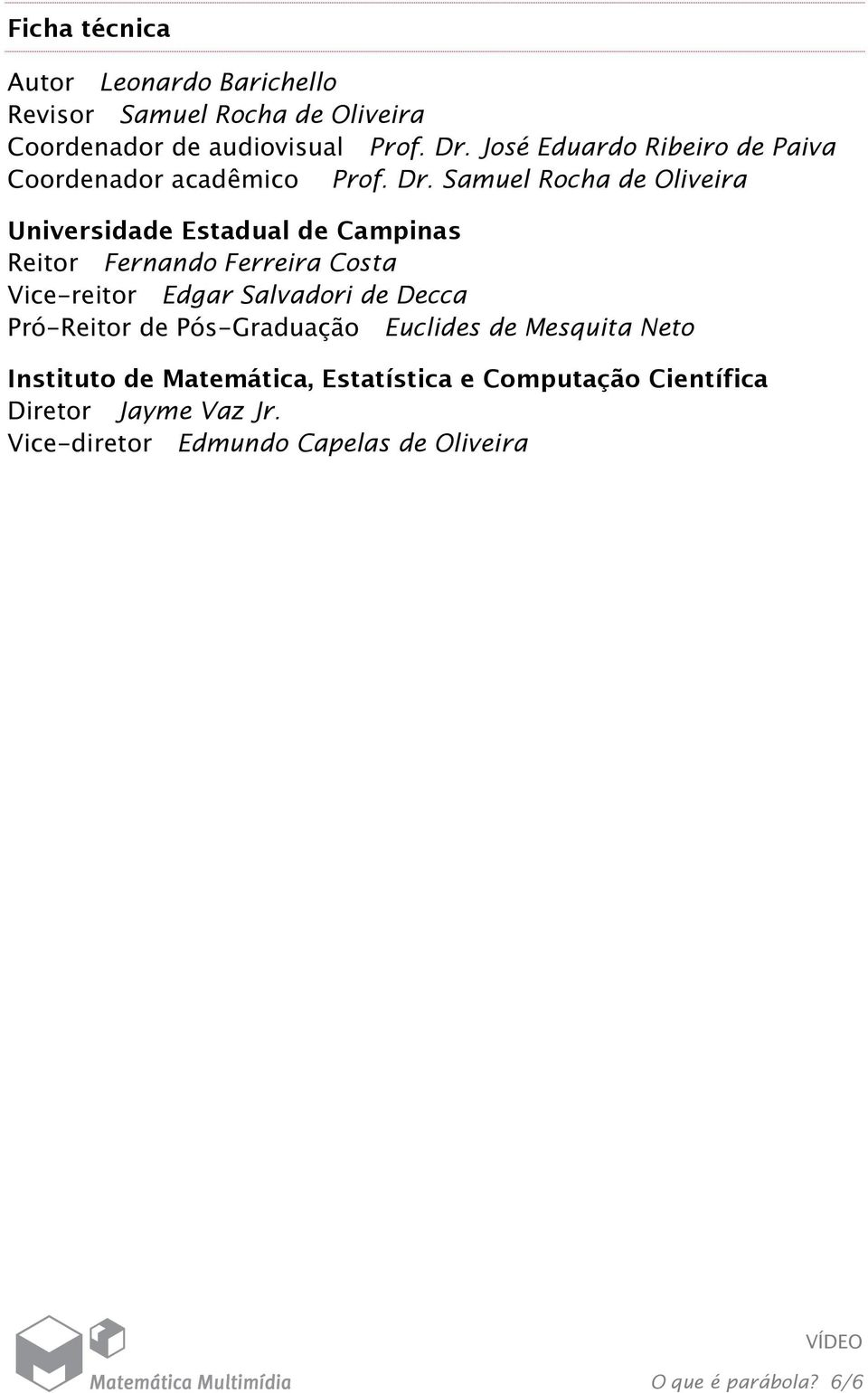 Ficha técnica

Autor Leonardo Barichello
Revisor Samuel Rocha de Oliveira
Coordenador de audiovisual Prof. Dr. José Eduardo Ribeiro de Paiva
Coordenador acadêmico Prof. Dr. Samuel Rocha de Oliveira

Universidade Estadual de Campinas
Reitor Fernando Ferreira Costa
Vice-reitor Edgar Salvadori de Decca
Pró-Reitor de Pós-Graduação Euclides de Mesquita Neto

Instituto de Matemática, Estatística e Computação Científica
Diretor Jayme Vaz Jr.
Vice-diretor Edmundo Capelas de Oliveira

Matemática Multimídia

VÍDEO
O que é parábola? 6/6